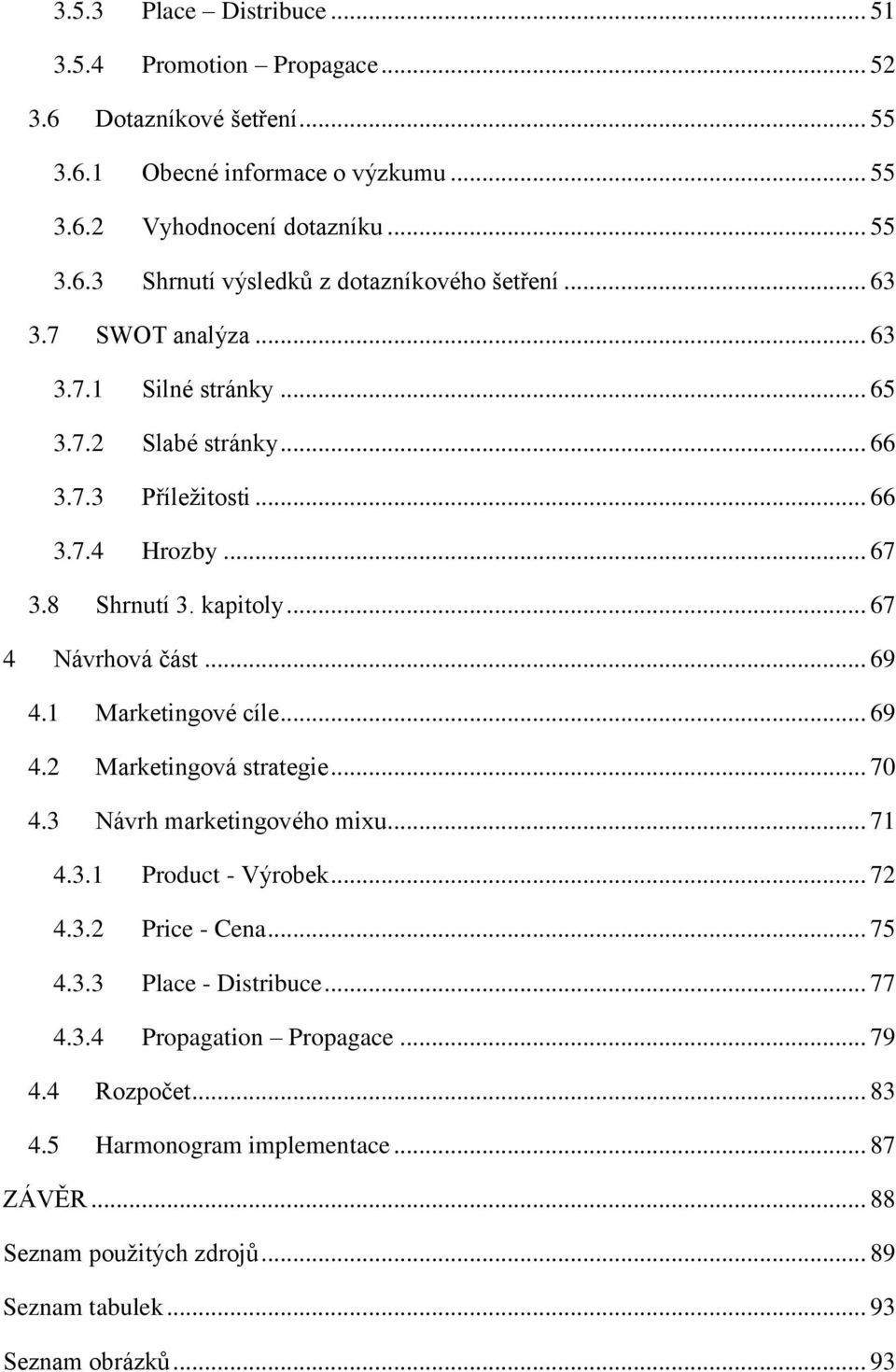 3.5.3 Place – Distribuce ... 51
3.5.4 Promotion – Propagace ... 52
3.6 Dotazníkové šetření ... 55
3.6.1 Obecné informace o výzkumu ... 55
3.6.2 Vyhodnocení dotazníku ... 55
3.6.3 Shrnutí výsledků z dotazníkového šetření ... 63
3.7 SWOT analýza ... 63
3.7.1 Silné stránky ... 65
3.7.2 Slabé stránky ... 66
3.7.3 Příležitosti ... 66
3.7.4 Hrozby ... 67
3.8 Shrnutí 3. kapitoly ... 67
4 Návrhová část ... 69
4.1 Marketingové cíle ... 69
4.2 Marketingová strategie ... 70
4.3 Návrh marketingového mixu ... 71
4.3.1 Product - Výrobek ... 72
4.3.2 Price - Cena ... 75
4.3.3 Place - Distribuce ... 77
4.3.4 Propagation – Propagace ... 79
4.4 Rozpočet ... 83
4.5 Harmonogram implementace ... 87
ZÁVĚR ... 88
Seznam použitých zdrojů ... 89
Seznam tabulek ... 93
Seznam obrázků ... 93